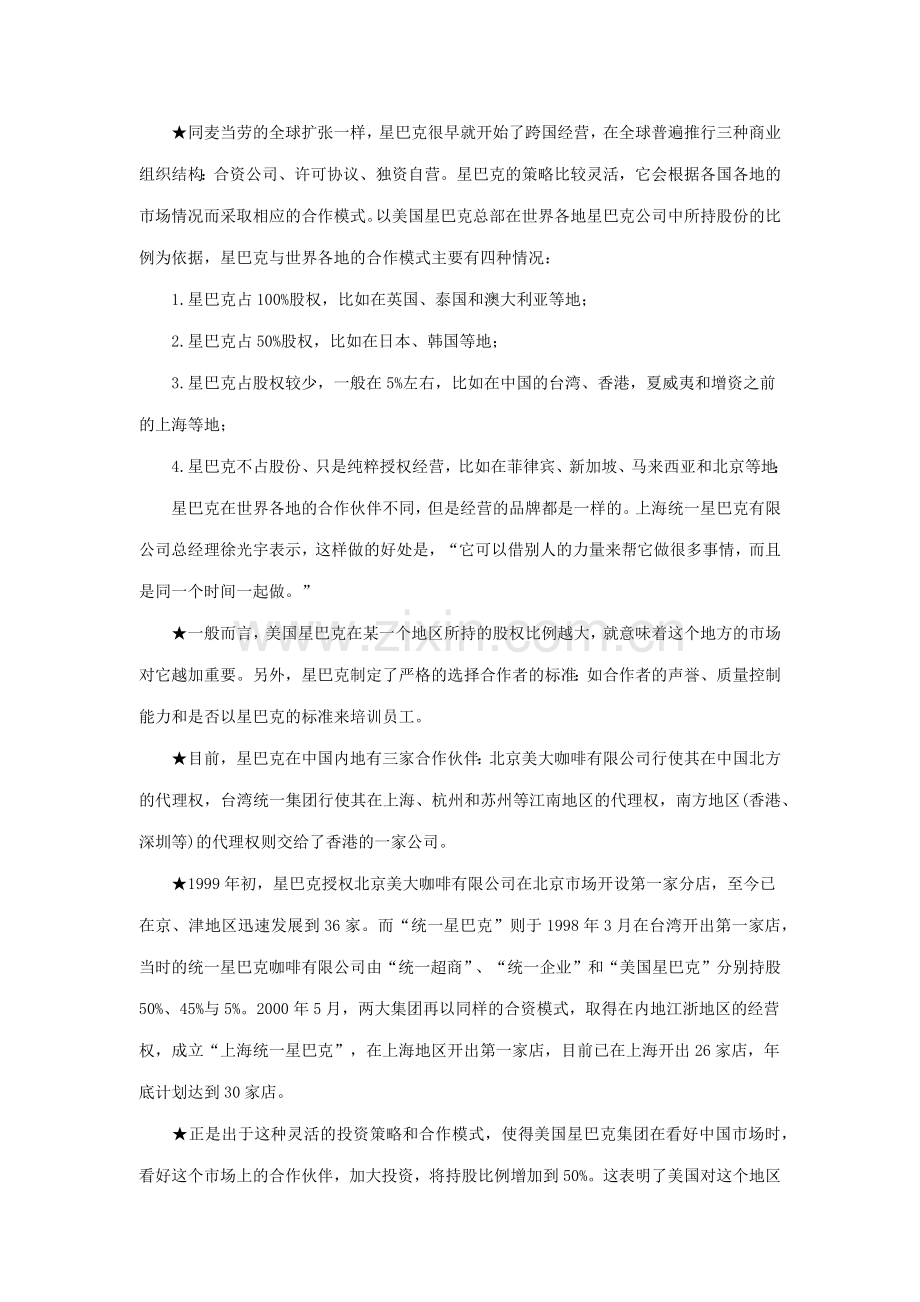 ★同麦当劳的全球扩张一样，星巴克很早就开始了跨国经营，在全球普遍推行三种商业组织结构：合资公司、许可协议、独资自营。星巴克的策略比较灵活，它会根据各国各地的市场情况而采取相应的合作模式。以美国星巴克总部在世界各地星巴克公司中所持股份的比例为依据，星巴克与世界各地的合作模式主要有四种情况：

1.星巴克占100%股权，比如在英国、泰国和澳大利亚等地；

2.星巴克占50%股权，比如在日本、韩国等地；

3.星巴克占股权较少，一般在5%左右，比如在中国的台湾、香港，夏威夷和增资之前的上海等地；

4.星巴克不占股份、只是纯粹授权经营，比如在菲律宾、新加坡、马来西亚和北京等地；

星巴克在世界各地的合作伙伴不同，但是经营的品牌都是一样的。上海统一星巴克有限公司总经理徐光宇表示，这样做的好处是，“它可以借别人的力量来帮它做很多事情，而且是同一个时间一起做。”

★一般而言，美国星巴克在某一个地区所持的股权比例越大，就意味着这个地方的市场对它越加重要。另外，星巴克制定了严格的选择合作者的标准：如合作者的声誉、质量控制能力和是否以星巴克的标准来培训员工。

★目前，星巴克在中国内地有三家合作伙伴：北京美大咖啡有限公司行使其在中国北方的代理权，台湾统一集团行使其在上海、杭州和苏州等江南地区的代理权，南方地区(香港、深圳等)的代理权则交给了香港的一家公司。

★1999年初，星巴克授权北京美大咖啡有限公司在北京市场开设第一家分店，至今已在京、津地区迅速发展到36家。而“统一星巴克”则于1998年3月在台湾开出第一家店，当时的统一星巴克咖啡有限公司由“统一超商”、“统一企业”和“美国星巴克”分别持股50%、45%与5%。2000年5月，两大集团再以同样的合资模式，取得在内地江浙地区的经营权，成立“上海统一星巴克”，在上海地区开出第一家店，目前已在上海开出26家店，年底计划达到30家店。

★正是出于这种灵活的投资策略和合作模式，使得美国星巴克集团在看好中国市场时，看好这个市场上的合作伙伴，加大投资，将持股比例增加到50%。这表明了美国对这个地区

www.zixin.com.cn